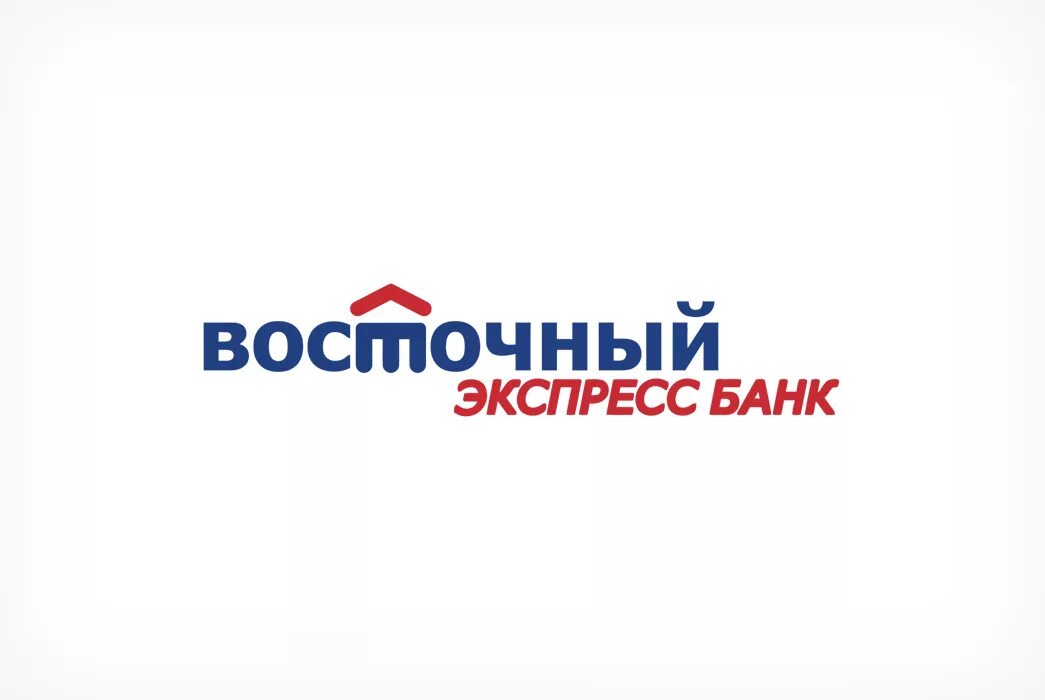 ВОСТОЧНЫЙ
ЭКСПРЕСС БАНК